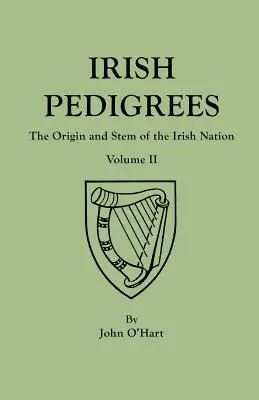 IRISH PEDIGREES

The Origin and Stem of the Irish Nation

Volume II

By
John O'Hart